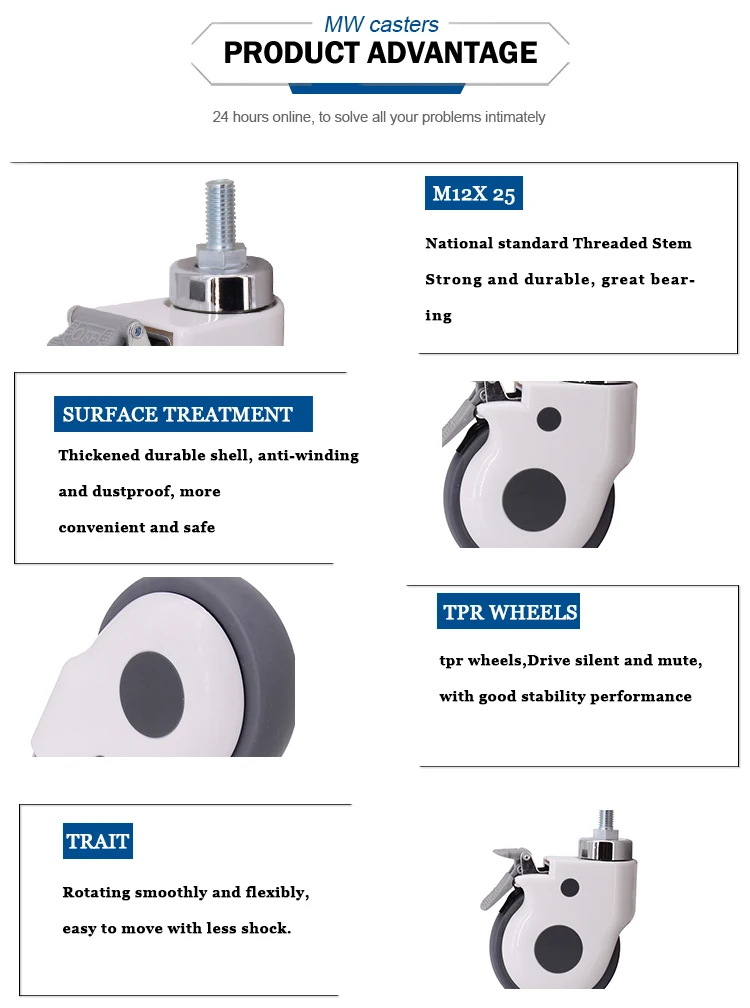 MW casters
PRODUCT ADVANTAGE

24 hours online, to solve all your problems intimately

M12X 25

National standard Threaded Stem Strong and durable, great bearing

SURFACE TREATMENT

Thickened durable shell, anti-winding and dustproof, more convenient and safe

TPR WHEELS

tpr wheels,Drive silent and mute, with good stability performance

TRAIT

Rotating smoothly and flexibly, easy to move with less shock.